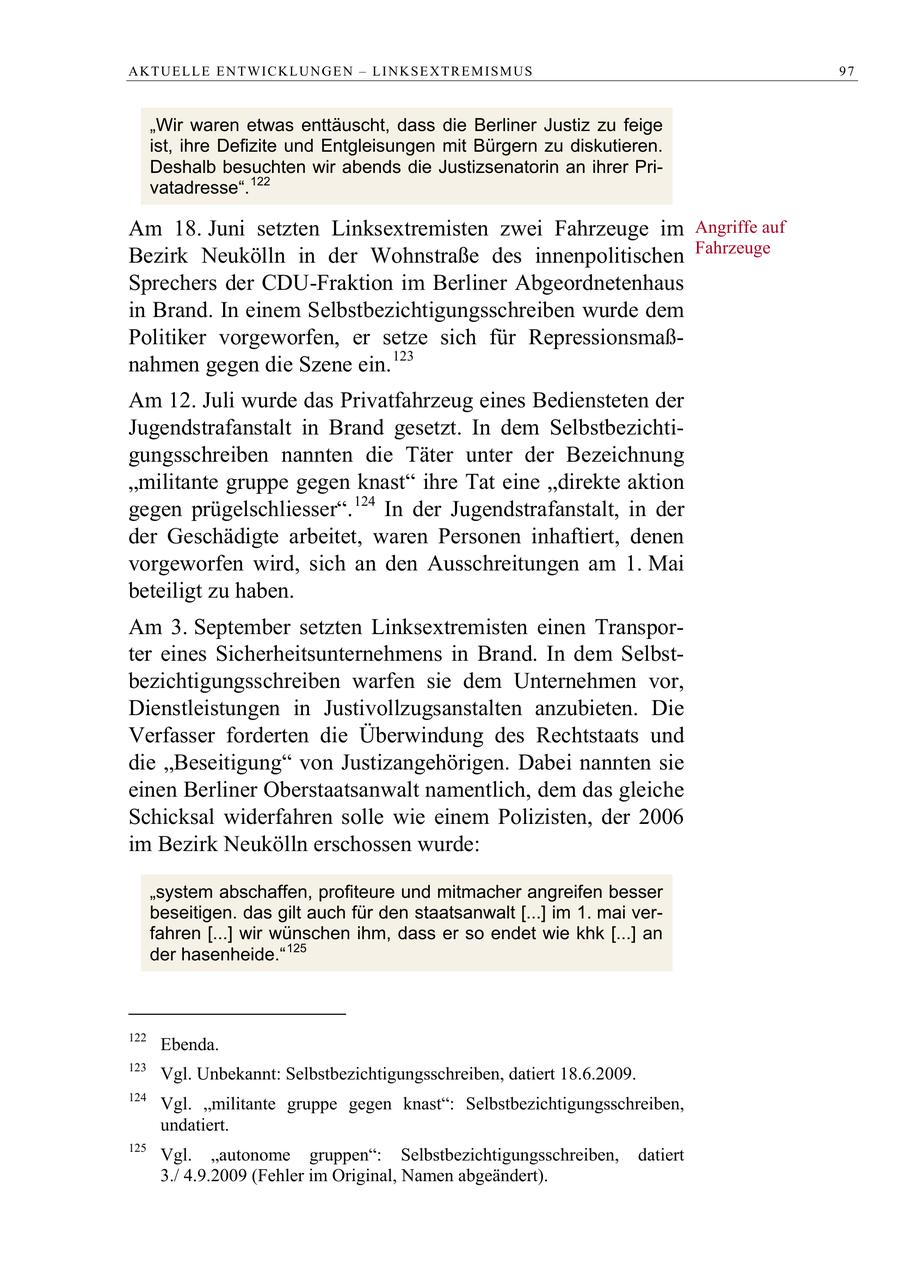 AKTUELLE ENTWICKLUNGEN – LINKSEXTREMISMUS 97

„Wir waren etwas enttäuscht, dass die Berliner Justiz zu feige ist, ihre Defizite und Entgleisungen mit Bürgern zu diskutieren. Deshalb besuchten wir abends die Justizsenatorin an ihrer Privatadresse“.$^{122}$

Angriffe auf Fahrzeuge

Am 18. Juni setzten Linksextremisten zwei Fahrzeuge im Bezirk Neukölln in der Wohnstraße des innenpolitischen Sprechers der CDU-Fraktion im Berliner Abgeordnetenhaus in Brand. In einem Selbstbezichtigungsschreiben wurde dem Politiker vorgeworfen, er setze sich für Repressionsmaßnahmen gegen die Szene ein.$^{123}$

Am 12. Juli wurde das Privatfahrzeug eines Bediensteten der Jugendstrafanstalt in Brand gesetzt. In dem Selbstbezichtigungsschreiben nannten die Täter unter der Bezeichnung „militante gruppe gegen knast“ ihre Tat eine „direkte aktion gegen prügelschliesser“.$^{124}$ In der Jugendstrafanstalt, in der der Geschädigte arbeitet, waren Personen inhaftiert, denen vorgeworfen wird, sich an den Ausschreitungen am 1. Mai beteiligt zu haben.

Am 3. September setzten Linksextremisten einen Transporter eines Sicherheitsunternehmens in Brand. In dem Selbstbezichtigungsschreiben warfen sie dem Unternehmen vor, Dienstleistungen in Justivollzugsanstalten anzubieten. Die Verfasser forderten die Überwindung des Rechtstaats und die „Beseitigung“ von Justizangehörigen. Dabei nannten sie einen Berliner Oberstaatsanwalt namentlich, dem das gleiche Schicksal widerfahren solle wie einem Polizisten, der 2006 im Bezirk Neukölln erschossen wurde:

„system abschaffen, profiteure und mitmacher angreifen besser beseitigen. das gilt auch für den staatsanwalt [...] im 1. mai verfahren [...] wir wünschen ihm, dass er so endet wie khk [...] an der hasenheide.“$^{125}$

$^{122}$ Ebenda.

$^{123}$ Vgl. Unbekannt: Selbstbezichtigungsschreiben, datiert 18.6.2009.

$^{124}$ Vgl. „militante gruppe gegen knast“: Selbstbezichtigungsschreiben, undatiert.

$^{125}$ Vgl. „autonome gruppen“: Selbstbezichtigungsschreiben, datiert 3./ 4.9.2009 (Fehler im Original, Namen abgeändert).